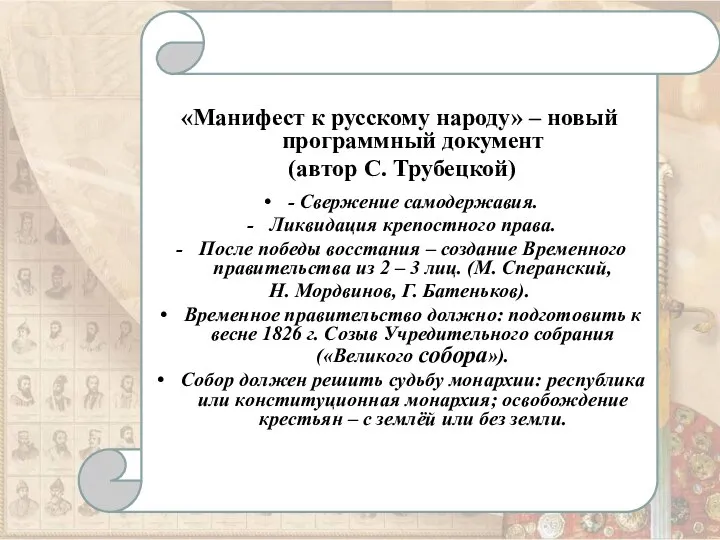 «Манифест к русскому народу» – новый программный документ
(автор С. Трубецкой)

• - Свержение самодержавия.
- Ликвидация крепостного права.
- После победы восстания – создание Временного правительства из 2 – 3 лиц. (М. Сперанский, Н. Мордвинов, Г. Батеньков).
• Временное правительство должно: подготовить к весне 1826 г. Созыв Учредительного собрания («Великого собора»).
• Собор должен решить судьбу монархии: республика или конституционная монархия; освобождение крестьян – с землёй или без земли.